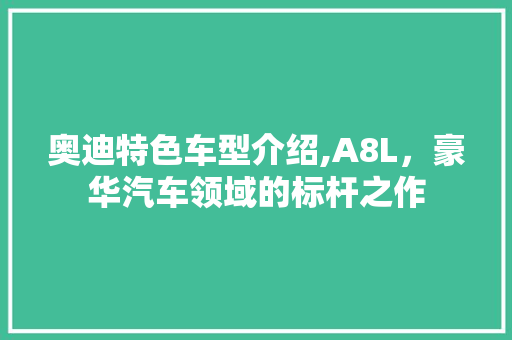 奥迪特色车型介绍,A8L，豪华汽车领域的标杆之作